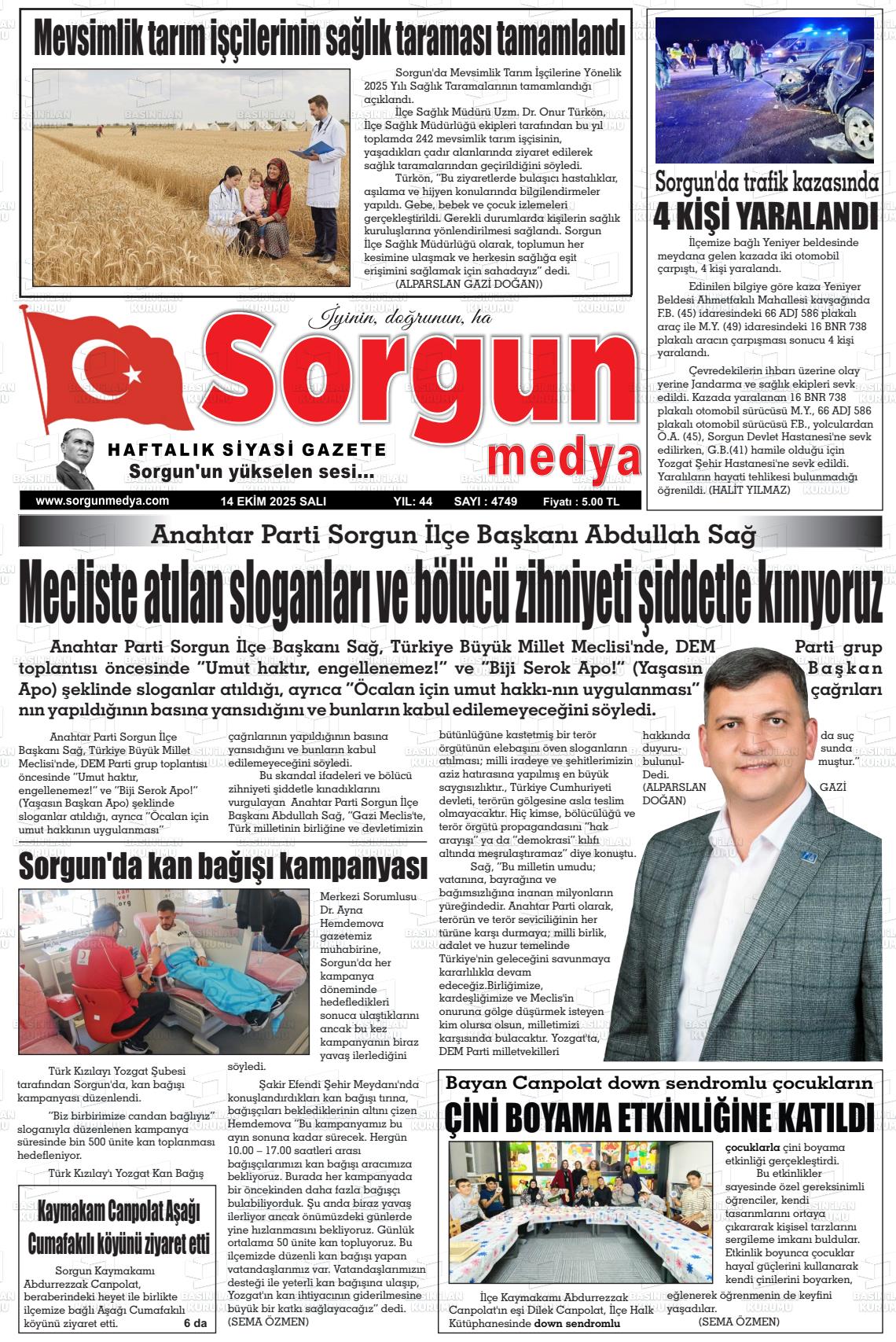 Mevsimlik tarım işçilerinin sağlık taraması tamamlandı

Sorgun'da Mevsimlik Tarım İşçilerine Yönelik 2025 Yılı Sağlık Taramalarının tamamlandığı açıklandı.

İlçe Sağlık Müdürü Uzm. Dr. Onur Türkön, İlçe Sağlık Müdürlüğü ekipleri tarafından bu yıl toplamda 242 mevsimlik tarım işçisinin, yaşadıkları çadır alanlarında ziyaret edilerek sağlık taramalarından geçirildiğini söyledi.

Türkön, "Bu ziyaretlerde bulaşıcı hastalıklar, aşılama ve hijyen konularında bilgilendirmeler yapıldı. Gebe, bebek ve çocuk izlemeleri gerçekleştirildi. Gerekli durumlarda kişilerin sağlık kuruluşlarına yönlendirilmesi sağlandı. Sorgun İlçe Sağlık Müdürlüğü olarak, toplumun her kesimine ulaşmak ve herkesin sağlığa eşit erişimini sağlamak için sahadayız" dedi.
(ALPARSLAN GAZİ DOĞAN))

Sorgun'da trafik kazasında
4 KİŞİ YARALANDI

İlçemize bağlı Yeniyer beldesinde meydana gelen kazada iki otomobil çarpıştı, 4 kişi yaralandı.

Edinilen bilgiye göre kaza Yeniyer Beldesi Ahmetfakılı Mahallesi kavşağında F.B. (45) idaresindeki 66 ADJ 586 plakalı araç ile M.Y. (49) idaresindeki 16 BNR 738 plakalı aracın çarpışması sonucu 4 kişi yaralandı.

Çevredekilerin ihbarı üzerine olay yerine Jandarma ve sağlık ekipleri sevk edildi. Kazada yaralanan 16 BNR 738 plakalı otomobil sürücüsü M.Y., 66 ADJ 586 plakalı otomobil sürücüsü F.B., yolculardan Ö.A. (45), Sorgun Devlet Hastanesi'ne sevk edilirken, G.B.(41) hamile olduğu için Yozgat Şehir Hastanesi'ne sevk edildi. Yaralıların hayati tehlikesi bulunmadığı öğrenildi. (HALİT YILMAZ)

İyinin, doğrunun, ha
Sorgun
medya
HAFTALIK SİYASİ GAZETE
Sorgun'un yükselen sesi...
www.sorgunmedya.com 14 EKİM 2025 SALI YIL: 44 SAYI : 4749 Fiyatı : 5.00 TL

Anahtar Parti Sorgun İlçe Başkanı Abdullah Sağ
Mecliste atılan sloganları ve bölücü zihniyeti şiddetle kınıyoruz

Anahtar Parti Sorgun İlçe Başkanı Sağ, Türkiye Büyük Millet Meclisi'nde, DEM Parti grup toplantısı öncesinde "Umut haktır, engellenemez!" ve "Biji Serok Apo!" (Yaşasın Başkan Apo) şeklinde sloganlar atıldığı, ayrıca "Öcalan için umut hakkı-nın uygulanması" çağrıları nın yapıldığının basına yansıdığını ve bunların kabul edilemeyeceğini söyledi.

Anahtar Parti Sorgun İlçe Başkanı Sağ, Türkiye Büyük Millet Meclisi'nde, DEM Parti grup toplantısı öncesinde "Umut haktır, engellenemez!" ve "Biji Serok Apo!" (Yaşasın Başkan Apo) şeklinde sloganlar atıldığı, ayrıca "Öcalan için umut hakkının uygulanması" çağrılarının yapıldığının basına yansıdığını ve bunların kabul edilemeyeceğini söyledi.

Bu skandal ifadeleri ve bölücü zihniyeti şiddetle kınadıklarını vurgulayan Anahtar Parti Sorgun İlçe Başkanı Abdullah Sağ, "Gazi Meclis'te, Türk milletinin birliğine ve devletimizin bütünlüğüne kastetmiş bir terör örgütünün elebaşını öven sloganların atılması; milli iradeye ve şehitlerimizin aziz hatırasına yapılmış en büyük saygısızlıktır., Türkiye Cumhuriyeti devleti, terörün gölgesine asla teslim olmayacaktır. Hiç kimse, bölücülüğü ve terör örgütü propagandasını "hak arayışı" ya da "demokrasi" kılıfı altında meşrulaştıramaz" diye konuştu.

Sağ, "Bu milletin umudu; vatanına, bayrağına ve bağımsızlığına inanan milyonların yüreğindedir. Anahtar Parti olarak, terörün ve terör seviciliğinin her türüne karşı durmaya; milli birlik, adalet ve huzur temelinde Türkiye'nin geleceğini savunmaya kararlılıkla devam edeceğiz.Birliğimize, kardeşliğimize ve Meclis'in onuruna gölge düşürmek isteyen kim olursa olsun, milletimizi karşısında bulacaktır. Yozgat'ta, DEM Parti milletvekilleri hakkında da suç duyurusunda bulunulmuştur." Dedi. (ALPARSLAN GAZİ DOĞAN)

Sorgun'da kan bağışı kampanyası

Türk Kızılayı Yozgat Şubesi tarafından Sorgun'da, kan bağışı kampanyası düzenlendi.

"Biz birbirimize candan bağlıyız" sloganıyla düzenlenen kampanya süresinde bin 500 ünite kan toplanması hedefleniyor.

Türk Kızılay'ı Yozgat Kan Bağış Merkezi Sorumlusu Dr. Ayna Hemdemova gazetemiz muhabirine, Sorgun'da her kampanya döneminde hedefledikleri sonuca ulaştıklarını ancak bu kez kampanyanın biraz yavaş ilerlediğini söyledi.

Şakir Efendi Şehir Meydanı'nda konuşlandırdıkları kan bağışı tırına, bağışçıları beklediklerinin altını çizen Hemdemova "Bu kampanyamız bu ayın sonuna kadar sürecek. Hergün 10.00 – 17.00 saatleri arası bağışçılarımızı kan bağışı aracımıza bekliyoruz. Burada her kampanyada bir öncekinden daha fazla bağışçı bulabiliyorduk. Şu anda biraz yavaş ilerliyor ancak önümüzdeki günlerde yine hızlanmasını bekliyoruz. Günlük ortalama 50 ünite kan topluyoruz. Bu ilçemizde düzenli kan bağışı yapan vatandaşlarımız var. Vatandaşlarımızın desteği ile yeterli kan bağışına ulaşıp, Yozgat'ın kan ihtiyacının giderilmesine büyük bir katkı sağlayacağız" dedi. (SEMA ÖZMEN)

Kaymakam Canpolat Aşağı Cumafakılı köyünü ziyaret etti

Sorgun Kaymakamı Abdurrezzak Canpolat, beraberindeki heyet ile birlikte ilçemize bağlı Aşağı Cumafakılı köyünü ziyaret etti. 6 da

Bayan Canpolat down sendromlu çocukların
ÇİNİ BOYAMA ETKİNLİĞİNE KATILDI

İlçe Kaymakamı Abdurrezzak Canpolat'ın eşi Dilek Canpolat, İlçe Halk Kütüphanesinde down sendromlu çocuklarla çini boyama etkinliği gerçekleştirdi.

Bu etkinlikler sayesinde özel gereksinimli öğrenciler, kendi tasarımlarını ortaya çıkararak kişisel tarzlarını sergileme imkanı buldular. Etkinlik boyunca çocuklar hayal güçlerini kullanarak kendi çinilerini boyarken, eğlenerek öğrenmenin de keyfini yaşadılar. (SEMA ÖZMEN)